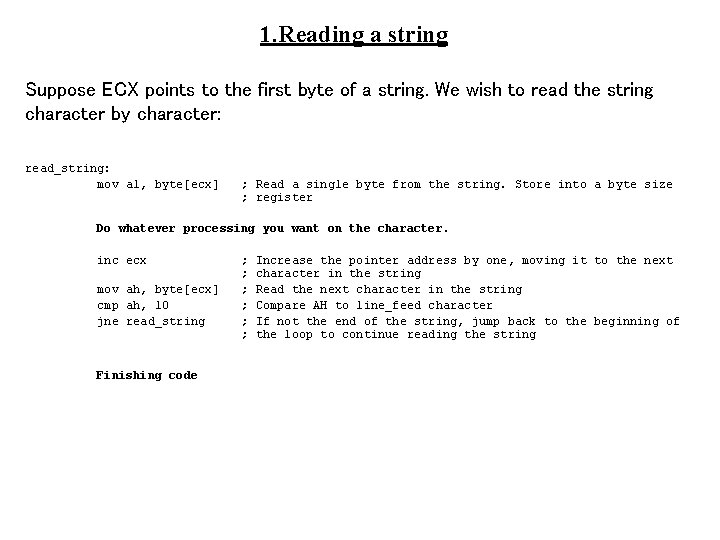 1.Reading a string

Suppose ECX points to the first byte of a string. We wish to read the string character by character:

read_string:
mov al, byte[ecx] ; Read a single byte from the string. Store into a byte size ; register

Do whatever processing you want on the character.

inc ecx ; Increase the pointer address by one, moving it to the next ; character in the string
mov ah, byte[ecx] ; Read the next character in the string
cmp ah, 10 ; Compare AH to line_feed character
jne read_string ; If not the end of the string, jump back to the beginning of ; the loop to continue reading the string

Finishing code